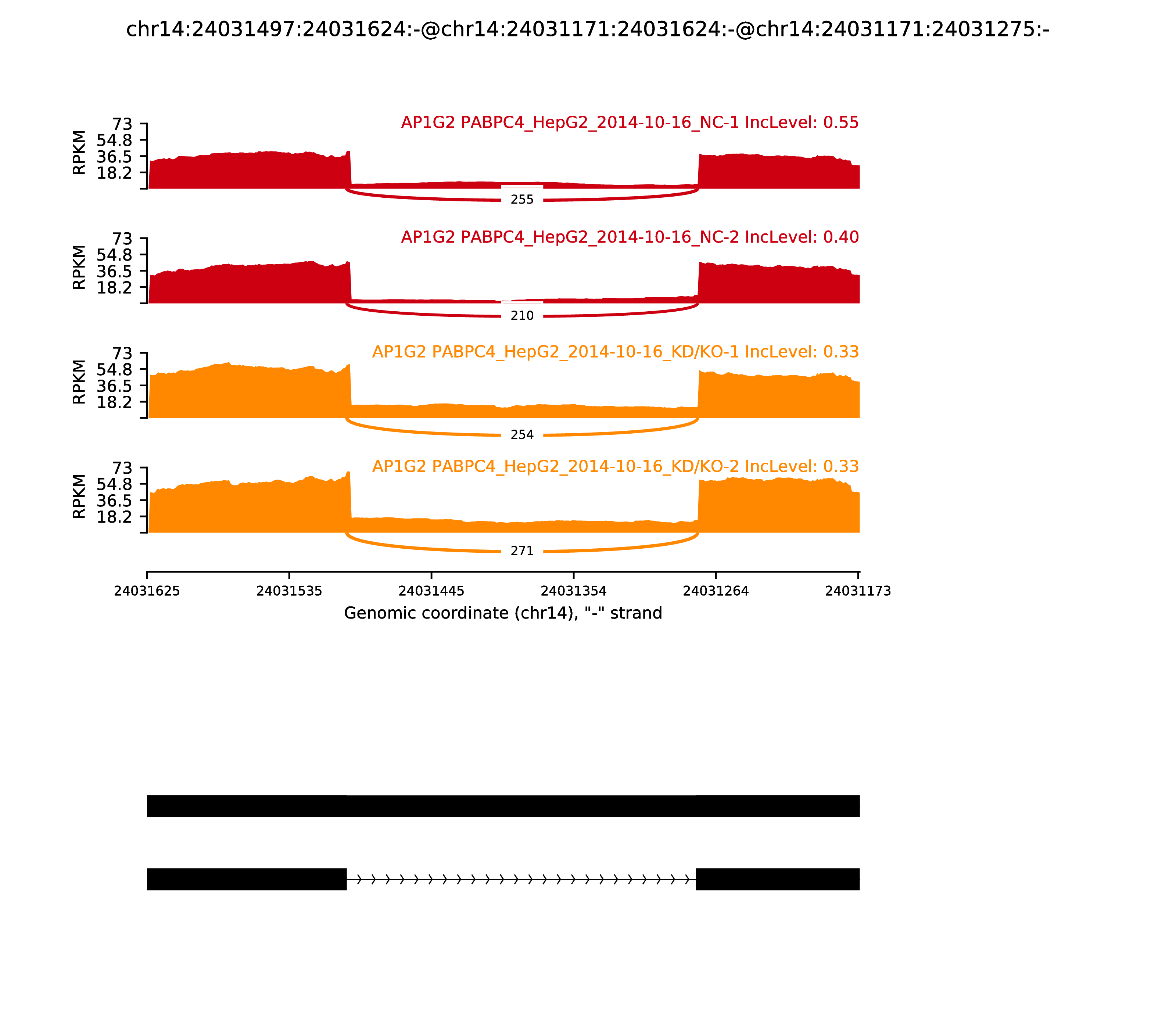 chr14:24031497:24031624:-@chr14:24031171:24031624:-@chr14:24031171:24031275:-

AP1G2 PABPC4_HepG2_2014-10-16_NC-1 IncLevel: 0.55
RPKM
73
54.8
36.5
18.2
255

AP1G2 PABPC4_HepG2_2014-10-16_NC-2 IncLevel: 0.40
RPKM
73
54.8
36.5
18.2
210

AP1G2 PABPC4_HepG2_2014-10-16_KD/KO-1 IncLevel: 0.33
RPKM
73
54.8
36.5
18.2
254

AP1G2 PABPC4_HepG2_2014-10-16_KD/KO-2 IncLevel: 0.33
RPKM
73
54.8
36.5
18.2
271

24031625 24031535 24031445 24031354 24031264 24031173
Genomic coordinate (chr14), "-" strand